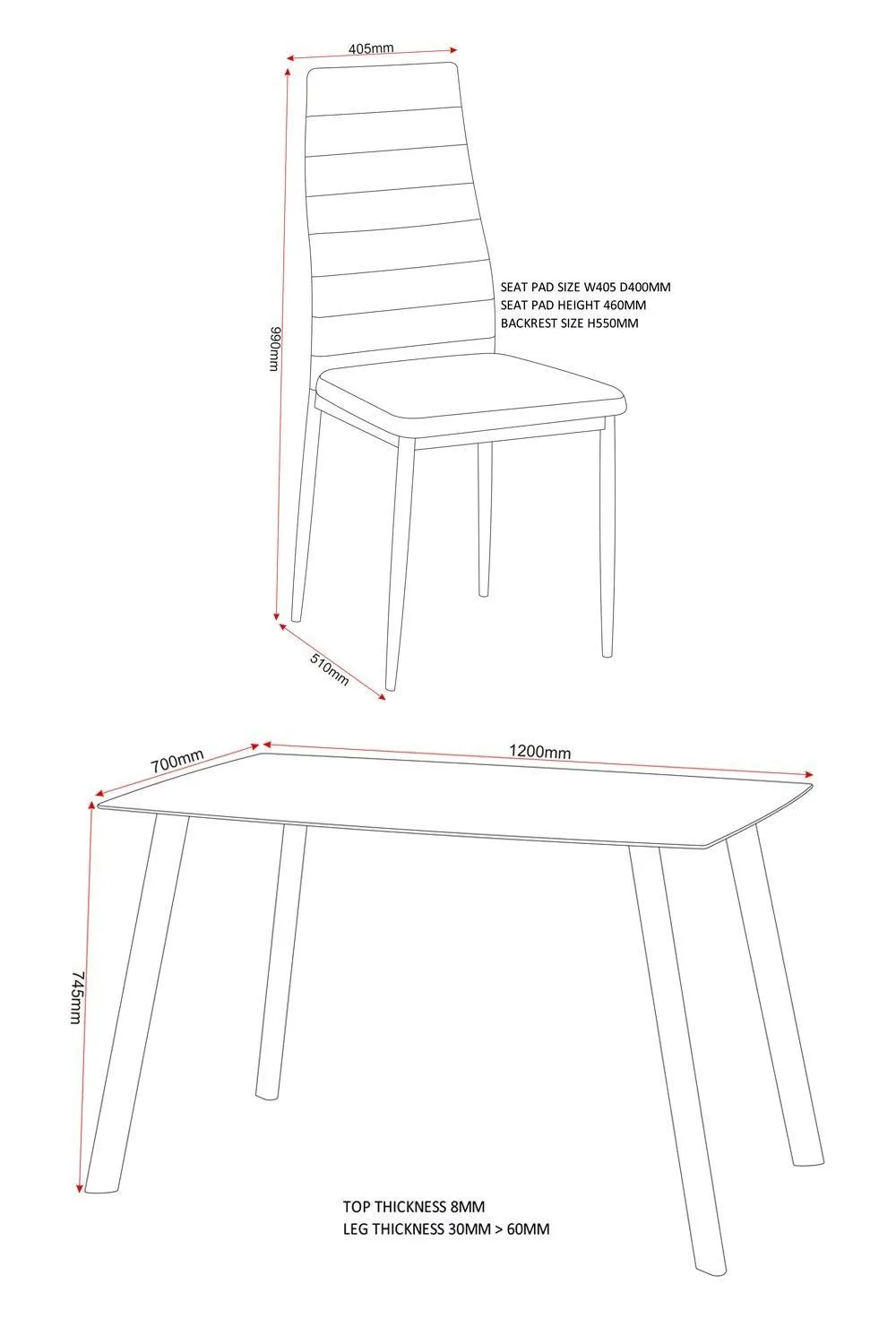 405mm

990mm

SEAT PAD SIZE W405 D400MM
SEAT PAD HEIGHT 460MM
BACKREST SIZE H550MM

510mm

700mm

1200mm

745mm

TOP THICKNESS 8MM
LEG THICKNESS 30MM > 60MM